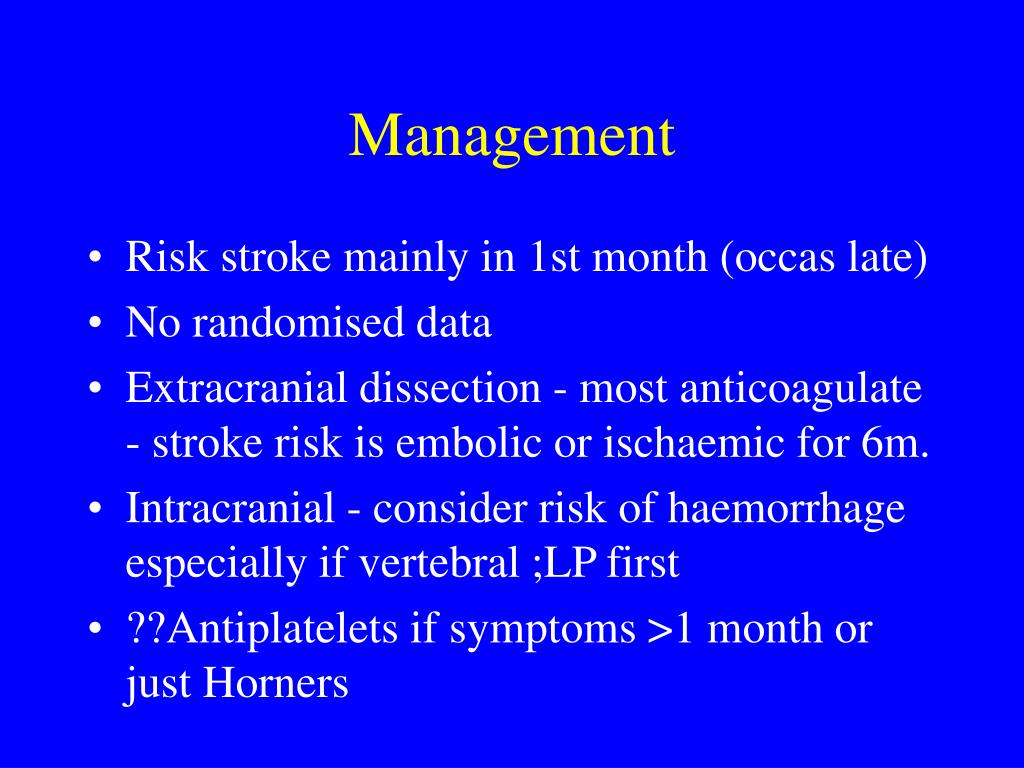 Management

• Risk stroke mainly in 1st month (occas late)
• No randomised data
• Extracranial dissection - most anticoagulate - stroke risk is embolic or ischaemic for 6m.
• Intracranial - consider risk of haemorrhage especially if vertebral ;LP first
• ??Antiplatelets if symptoms >1 month or just Horners